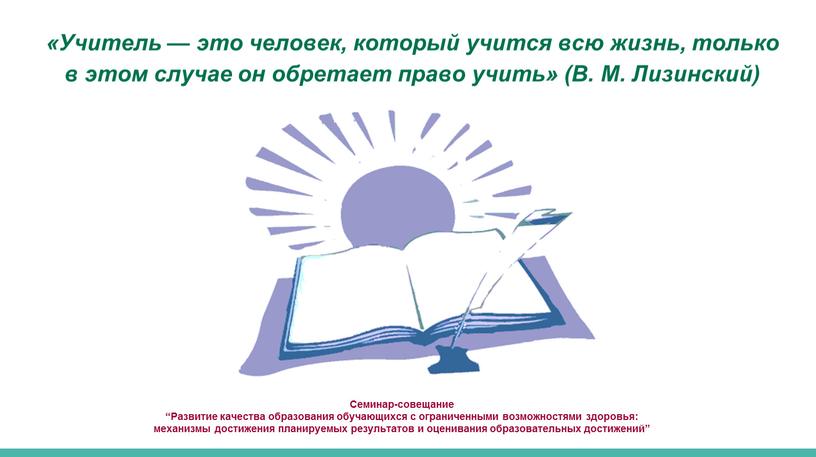 «Учитель — это человек, который учится всю жизнь, только в этом случае он обретает право учить» (В. М. Лизинский)

Семинар-совещание
"Развитие качества образования обучающихся с ограниченными возможностями здоровья: механизмы достижения планируемых результатов и оценивания образовательных достижений"